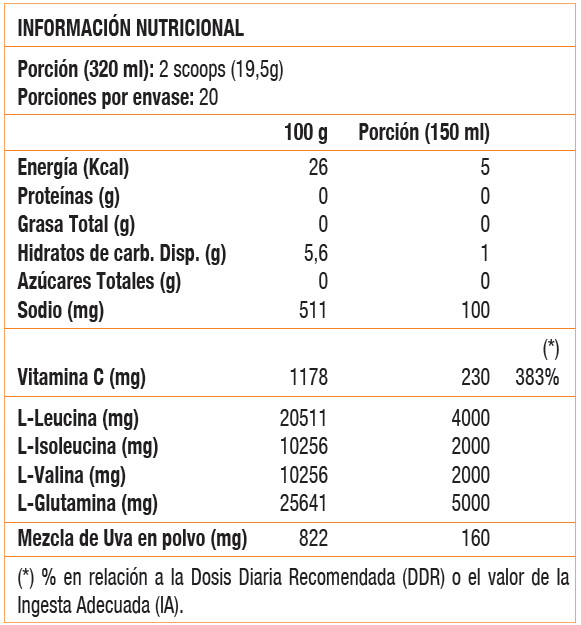 INFORMACIÓN NUTRICIONAL

Porción (320 ml): 2 scoops (19,5g)
Porciones por envase: 20

| | 100 g | Porción (150 ml) | |
|---|---|---|---|
| Energía (Kcal) | 26 | 5 | |
| Proteínas (g) | 0 | 0 | |
| Grasa Total (g) | 0 | 0 | |
| Hidratos de carb. Disp. (g) | 5,6 | 1 | |
| Azúcares Totales (g) | 0 | 0 | |
| Sodio (mg) | 511 | 100 | |
| | | | (*) |
| Vitamina C (mg) | 1178 | 230 | 383% |
| L-Leucina (mg) | 20511 | 4000 | |
| L-Isoleucina (mg) | 10256 | 2000 | |
| L-Valina (mg) | 10256 | 2000 | |
| L-Glutamina (mg) | 25641 | 5000 | |
| Mezcla de Uva en polvo (mg) | 822 | 160 | |

(*) % en relación a la Dosis Diaria Recomendada (DDR) o el valor de la Ingesta Adecuada (IA).